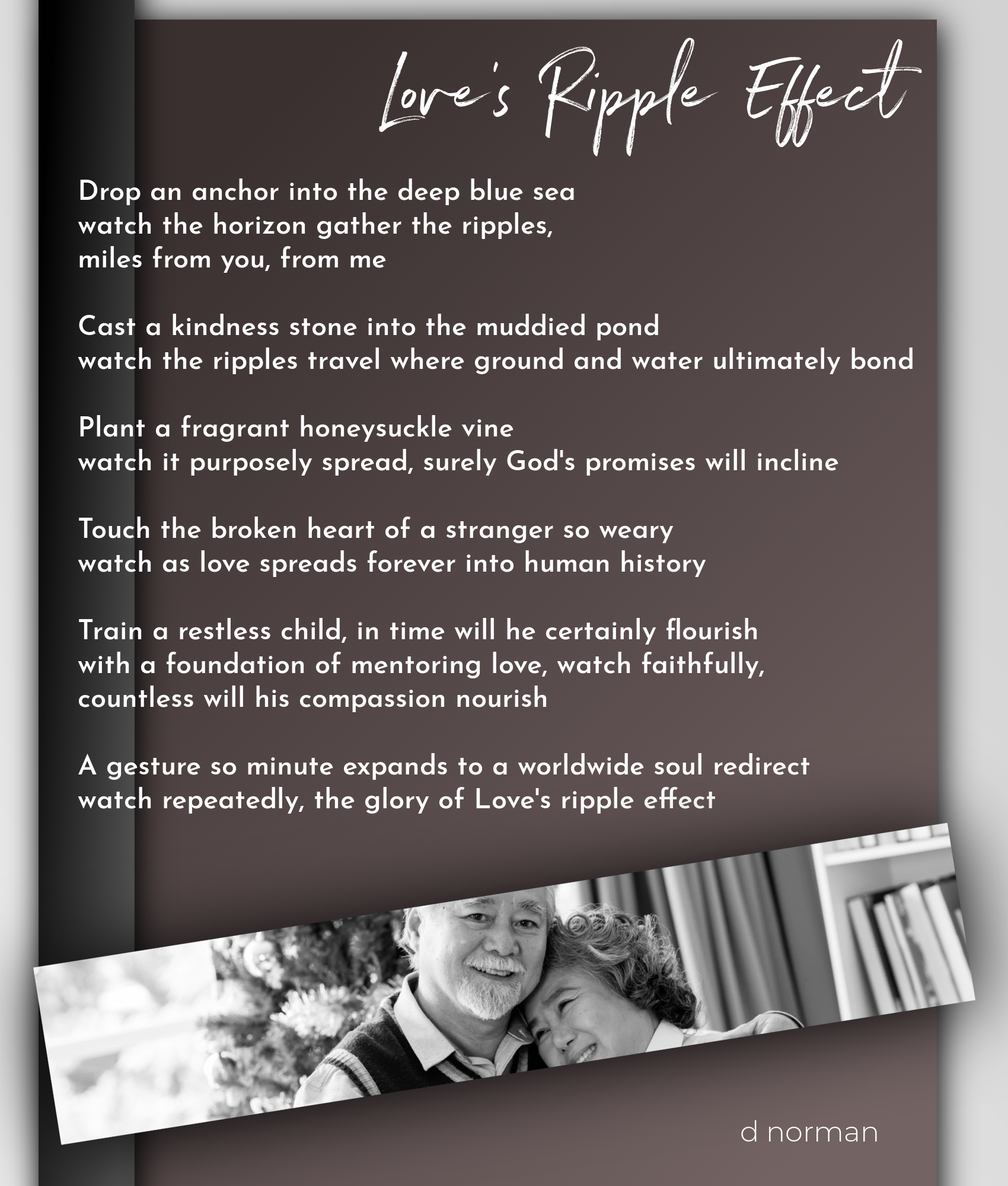 Love's Ripple Effect

Drop an anchor into the deep blue sea
watch the horizon gather the ripples,
miles from you, from me

Cast a kindness stone into the muddied pond
watch the ripples travel where ground and water ultimately bond

Plant a fragrant honeysuckle vine
watch it purposely spread, surely God's promises will incline

Touch the broken heart of a stranger so weary
watch as love spreads forever into human history

Train a restless child, in time will he certainly flourish
with a foundation of mentoring love, watch faithfully,
countless will his compassion nourish

A gesture so minute expands to a worldwide soul redirect
watch repeatedly, the glory of Love's ripple effect

d norman